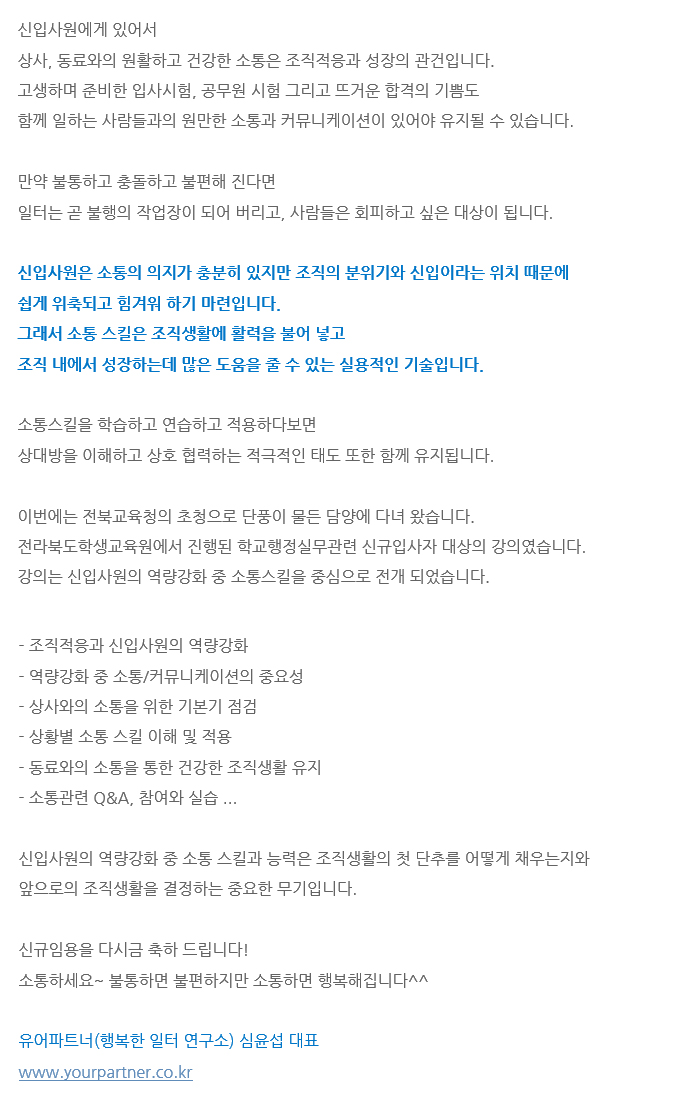 신입사원에게 있어서
상사, 동료와의 원활하고 건강한 소통은 조직적응과 성장의 관건입니다.
고생하며 준비한 입사시험, 공무원 시험 그리고 뜨거운 합격의 기쁨도
함께 일하는 사람들과의 원만한 소통과 커뮤니케이션이 있어야 유지될 수 있습니다.

만약 불통하고 충돌하고 불편해 진다면
일터는 곧 불행의 작업장이 되어 버리고, 사람들은 회피하고 싶은 대상이 됩니다.

신입사원은 소통의 의지가 충분히 있지만 조직의 분위기와 신입이라는 위치 때문에
쉽게 위축되고 힘겨워 하기 마련입니다.
그래서 소통 스킬은 조직생활에 활력을 불어 넣고
조직 내에서 성장하는데 많은 도움을 줄 수 있는 실용적인 기술입니다.

소통스킬을 학습하고 연습하고 적용하다보면
상대방을 이해하고 상호 협력하는 적극적인 태도 또한 함께 유지됩니다.

이번에는 전북교육청의 초청으로 단풍이 물든 담양에 다녀 왔습니다.
전라북도학생교육원에서 진행된 학교행정실무관련 신규입사자 대상의 강의였습니다.
강의는 신입사원의 역량강화 중 소통스킬을 중심으로 전개 되었습니다.

- 조직적응과 신입사원의 역량강화
- 역량강화 중 소통/커뮤니케이션의 중요성
- 상사와의 소통을 위한 기본기 점검
- 상황별 소통 스킬 이해 및 적용
- 동료와의 소통을 통한 건강한 조직생활 유지
- 소통관련 Q&A, 참여와 실습 ...

신입사원의 역량강화 중 소통 스킬과 능력은 조직생활의 첫 단추를 어떻게 채우는지와
앞으로의 조직생활을 결정하는 중요한 무기입니다.

신규임용을 다시금 축하 드립니다!
소통하세요~ 불통하면 불편하지만 소통하면 행복해집니다^^

유어파트너(행복한 일터 연구소) 심윤섭 대표
www.yourpartner.co.kr